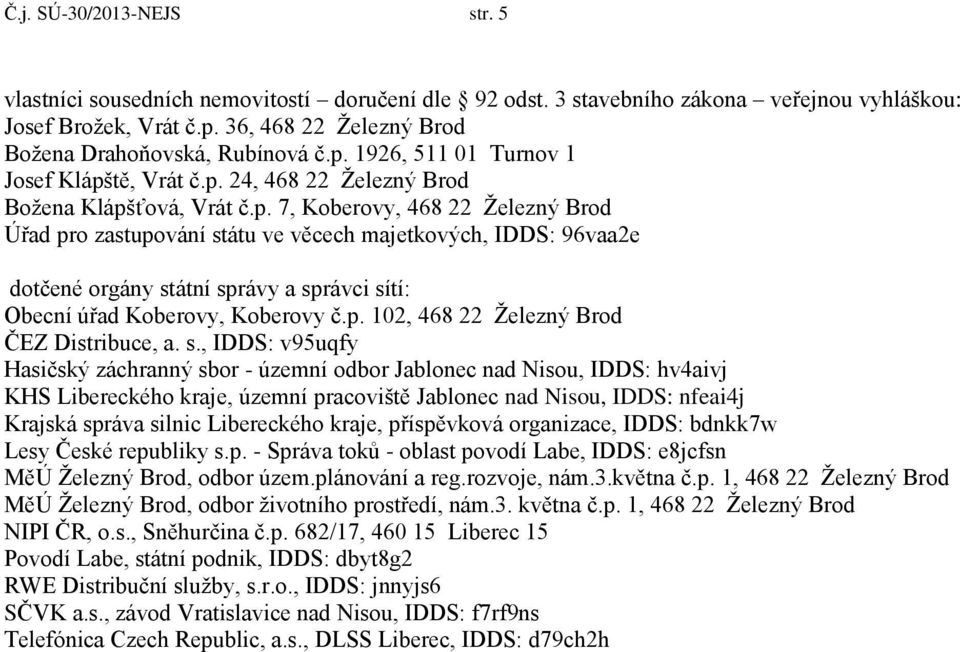 Č.j. SÚ-30/2013-NEJS str. 5

vlastníci sousedních nemovitostí – doručení dle § 92 odst. 3 stavebního zákona – veřejnou vyhláškou:
Josef Brožek, Vrát č.p. 36, 468 22 Železný Brod
Božena Drahoňovská, Rubínová č.p. 1926, 511 01 Turnov 1
Josef Klápště, Vrát č.p. 24, 468 22 Železný Brod
Božena Klápšťová, Vrát č.p. 7, Koberovy, 468 22 Železný Brod
Úřad pro zastupování státu ve věcech majetkových, IDDS: 96vaa2e

dotčené orgány státní správy a správci sítí:
Obecní úřad Koberovy, Koberovy č.p. 102, 468 22 Železný Brod
ČEZ Distribuce, a. s., IDDS: v95uqfy
Hasičský záchranný sbor - územní odbor Jablonec nad Nisou, IDDS: hv4aivj
KHS Libereckého kraje, územní pracoviště Jablonec nad Nisou, IDDS: nfeai4j
Krajská správa silnic Libereckého kraje, příspěvková organizace, IDDS: bdnkk7w
Lesy České republiky s.p. - Správa toků - oblast povodí Labe, IDDS: e8jcfsn
MěÚ Železný Brod, odbor územ.plánování a reg.rozvoje, nám.3.května č.p. 1, 468 22 Železný Brod
MěÚ Železný Brod, odbor životního prostředí, nám.3. května č.p. 1, 468 22 Železný Brod
NIPI ČR, o.s., Sněhurčina č.p. 682/17, 460 15 Liberec 15
Povodí Labe, státní podnik, IDDS: dbyt8g2
RWE Distribuční služby, s.r.o., IDDS: jnnyjs6
SČVK a.s., závod Vratislavice nad Nisou, IDDS: f7rf9ns
Telefónica Czech Republic, a.s., DLSS Liberec, IDDS: d79ch2h